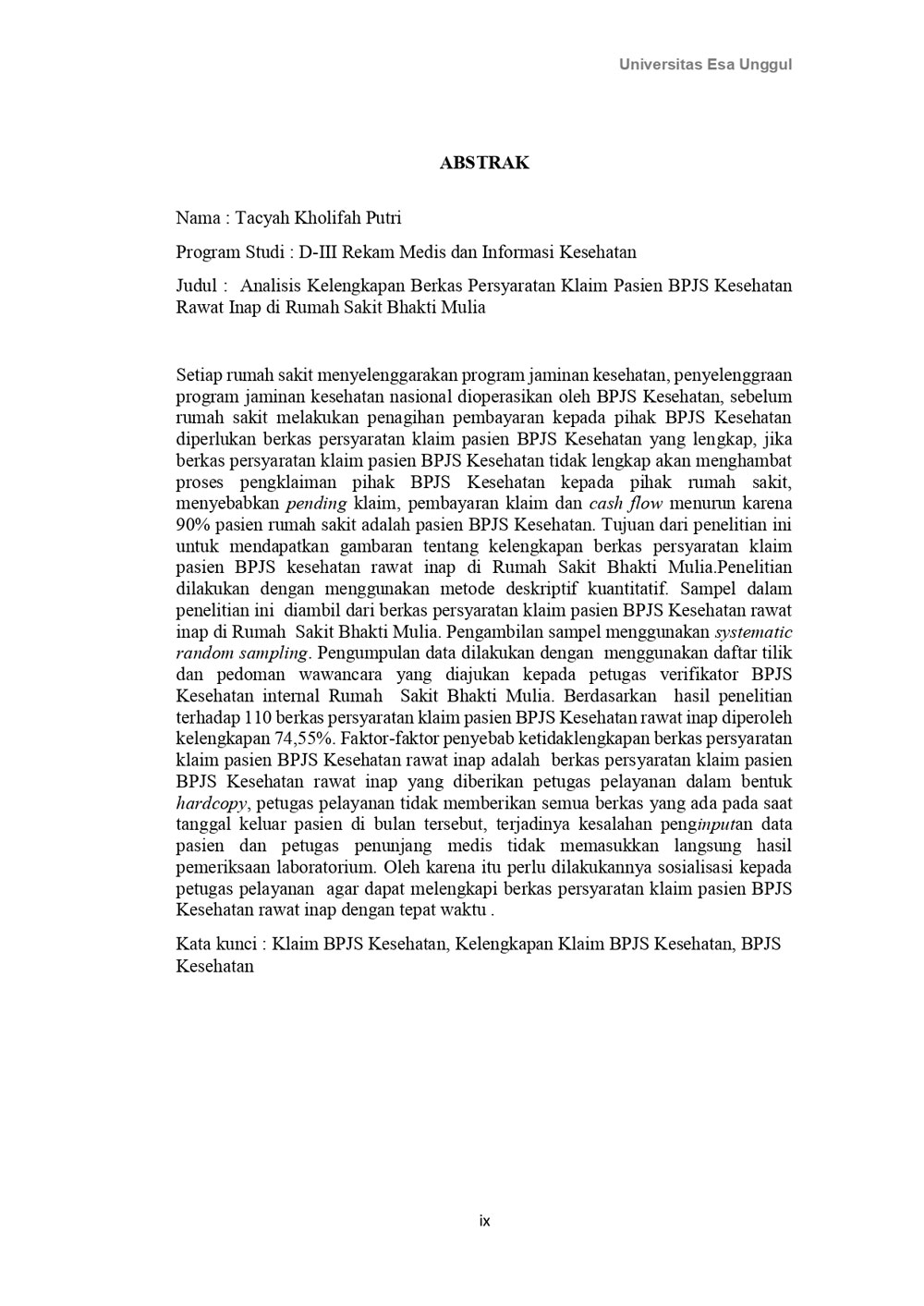 Universitas Esa Unggul

ABSTRAK

Nama : Tacyah Kholifah Putri

Program Studi : D-III Rekam Medis dan Informasi Kesehatan

Judul : Analisis Kelengkapan Berkas Persyaratan Klaim Pasien BPJS Kesehatan Rawat Inap di Rumah Sakit Bhakti Mulia

Setiap rumah sakit menyelenggarakan program jaminan kesehatan, penyelenggraan program jaminan kesehatan nasional dioperasikan oleh BPJS Kesehatan, sebelum rumah sakit melakukan penagihan pembayaran kepada pihak BPJS Kesehatan diperlukan berkas persyaratan klaim pasien BPJS Kesehatan yang lengkap, jika berkas persyaratan klaim pasien BPJS Kesehatan tidak lengkap akan menghambat proses pengklaiman pihak BPJS Kesehatan kepada pihak rumah sakit, menyebabkan pending klaim, pembayaran klaim dan cash flow menurun karena 90% pasien rumah sakit adalah pasien BPJS Kesehatan. Tujuan dari penelitian ini untuk mendapatkan gambaran tentang kelengkapan berkas persyaratan klaim pasien BPJS kesehatan rawat inap di Rumah Sakit Bhakti Mulia.Penelitian dilakukan dengan menggunakan metode deskriptif kuantitatif. Sampel dalam penelitian ini diambil dari berkas persyaratan klaim pasien BPJS Kesehatan rawat inap di Rumah Sakit Bhakti Mulia. Pengambilan sampel menggunakan systematic random sampling. Pengumpulan data dilakukan dengan menggunakan daftar tilik dan pedoman wawancara yang diajukan kepada petugas verifikator BPJS Kesehatan internal Rumah Sakit Bhakti Mulia. Berdasarkan hasil penelitian terhadap 110 berkas persyaratan klaim pasien BPJS Kesehatan rawat inap diperoleh kelengkapan 74,55%. Faktor-faktor penyebab ketidaklengkapan berkas persyaratan klaim pasien BPJS Kesehatan rawat inap adalah berkas persyaratan klaim pasien BPJS Kesehatan rawat inap yang diberikan petugas pelayanan dalam bentuk hardcopy, petugas pelayanan tidak memberikan semua berkas yang ada pada saat tanggal keluar pasien di bulan tersebut, terjadinya kesalahan penginputan data pasien dan petugas penunjang medis tidak memasukkan langsung hasil pemeriksaan laboratorium. Oleh karena itu perlu dilakukannya sosialisasi kepada petugas pelayanan agar dapat melengkapi berkas persyaratan klaim pasien BPJS Kesehatan rawat inap dengan tepat waktu .

Kata kunci : Klaim BPJS Kesehatan, Kelengkapan Klaim BPJS Kesehatan, BPJS Kesehatan

ix